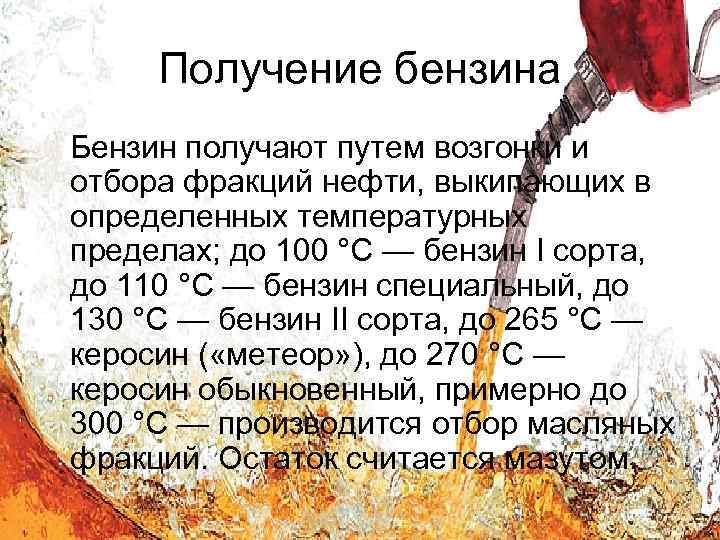 Получение бензина

Бензин получают путем возгонки и отбора фракций нефти, выкипающих в определенных температурных пределах; до 100 °C — бензин I сорта, до 110 °C — бензин специальный, до 130 °C — бензин II сорта, до 265 °C — керосин («метеор»), до 270 °C — керосин обыкновенный, примерно до 300 °C — производится отбор масляных фракций. Остаток считается мазутом.